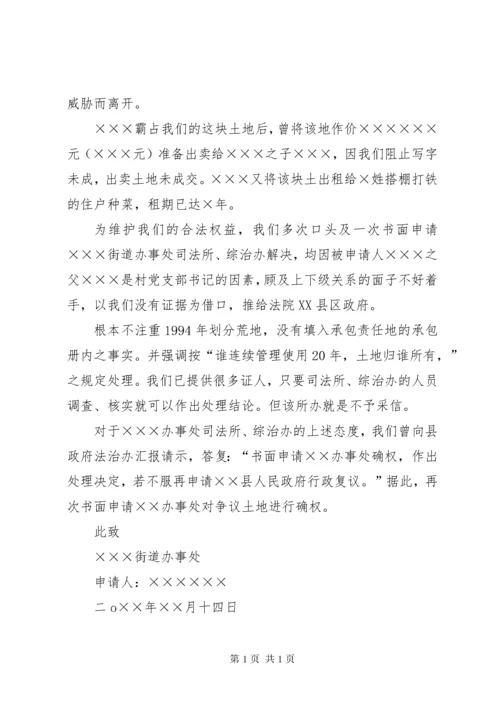 威胁而离开。

×××霸占我们的这块土地后，曾将该地作价××××××元（×××元）准备出卖给×××之子×××，因我们阻止写字未成，出卖土地未成交。×××又将该块土出租给×姓搭棚打铁的住户种菜，租期已达×年。

为维护我们的合法权益，我们多次口头及一次书面申请×××街道办事处司法所、综治办解决，均因被申请人×××之父×××是村党支部书记的因素，顾及上下级关系的面子不好着手，以我们没有证据为借口，推给法院XX县区政府。

根本不注重1994年划分荒地，没有填入承包责任地的承包册内之事实。并强调按“谁连续管理使用20年，土地归谁所有，”之规定处理。我们已提供很多证人，只要司法所、综治办的人员调查、核实就可以作出处理结论。但该所办就是不予采信。

对于×××办事处司法所、综治办的上述态度，我们曾向县政府法治办汇报请示，答复：“书面申请××办事处确权，作出处理决定，若不服再申请××县人民政府行政复议。”据此，再次书面申请××办事处对争议土地进行确权。

此致

×××街道办事处

申请人：××××××

二o××年××月十四日

第1页 共1页